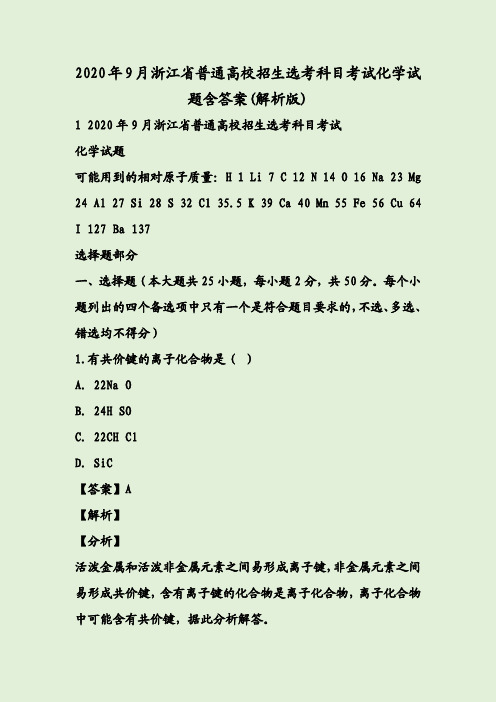 2020年9月浙江省普通高校招生选考科目考试化学试题含答案(解析版)

1 2020年9月浙江省普通高校招生选考科目考试

化学试题

可能用到的相对原子质量: H 1 Li 7 C 12 N 14 O 16 Na 23 Mg 24 Al 27 Si 28 S 32 Cl 35.5 K 39 Ca 40 Mn 55 Fe 56 Cu 64 I 127 Ba 137

选择题部分

一、选择题(本大题共25小题,每小题2分,共50分。每个小题列出的四个备选项中只有一个是符合题目要求的,不选、多选、错选均不得分)

1.有共价键的离子化合物是( )

A. 22Na O

B. 24H SO

C. 22CH Cl

D. SiC

【答案】A

【解析】

【分析】

活泼金属和活泼非金属元素之间易形成离子键,非金属元素之间易形成共价键,含有离子键的化合物是离子化合物,离子化合物中可能含有共价键,据此分析解答。